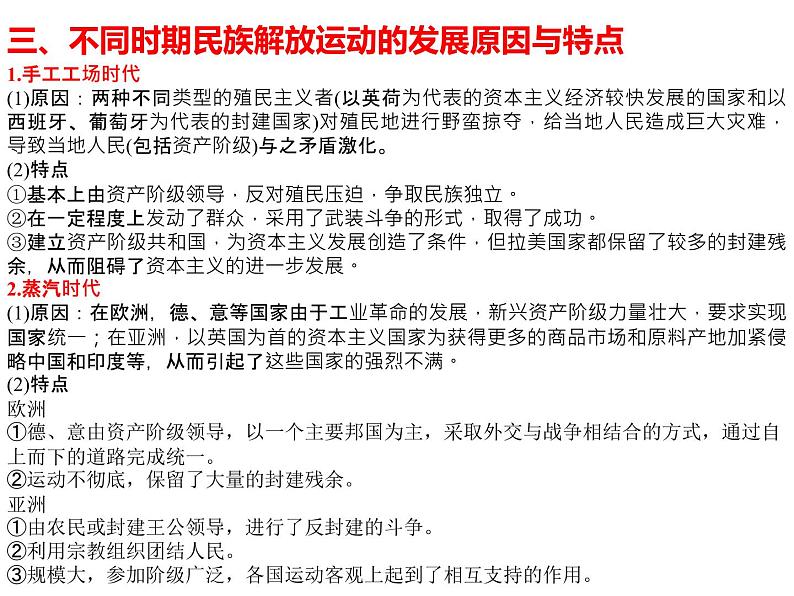 三、不同时期民族解放运动的发展原因与特点
1.手工工场时代
(1)原因：两种不同类型的殖民主义者(以英荷为代表的资本主义经济较快发展的国家和以西班牙、葡萄牙为代表的封建国家)对殖民地进行野蛮掠夺，给当地人民造成巨大灾难，导致当地人民(包括资产阶级)与之矛盾激化。
(2)特点
①基本上由资产阶级领导，反对殖民压迫，争取民族独立。
②在一定程度上发动了群众，采用了武装斗争的形式，取得了成功。
③建立资产阶级共和国，为资本主义发展创造了条件，但拉美国家都保留了较多的封建残余，从而阻碍了资本主义的进一步发展。
2.蒸汽时代
(1)原因：在欧洲，德、意等国家由于工业革命的发展，新兴资产阶级力量壮大，要求实现国家统一；在亚洲，以英国为首的资本主义国家为获得更多的商品市场和原料产地加紧侵略中国和印度等，从而引起了这些国家的强烈不满。
(2)特点
欧洲
①德、意由资产阶级领导，以一个主要邦国为主，采取外交与战争相结合的方式，通过自上而下的道路完成统一。
②运动不彻底，保留了大量的封建残余。
亚洲
①由农民或封建王公领导，进行了反封建的斗争。
②利用宗教组织团结人民。
③规模大，参加阶级广泛，各国运动客观上起到了相互支持的作用。